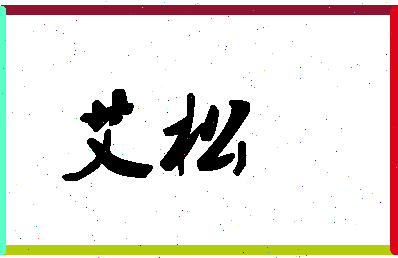 艾松